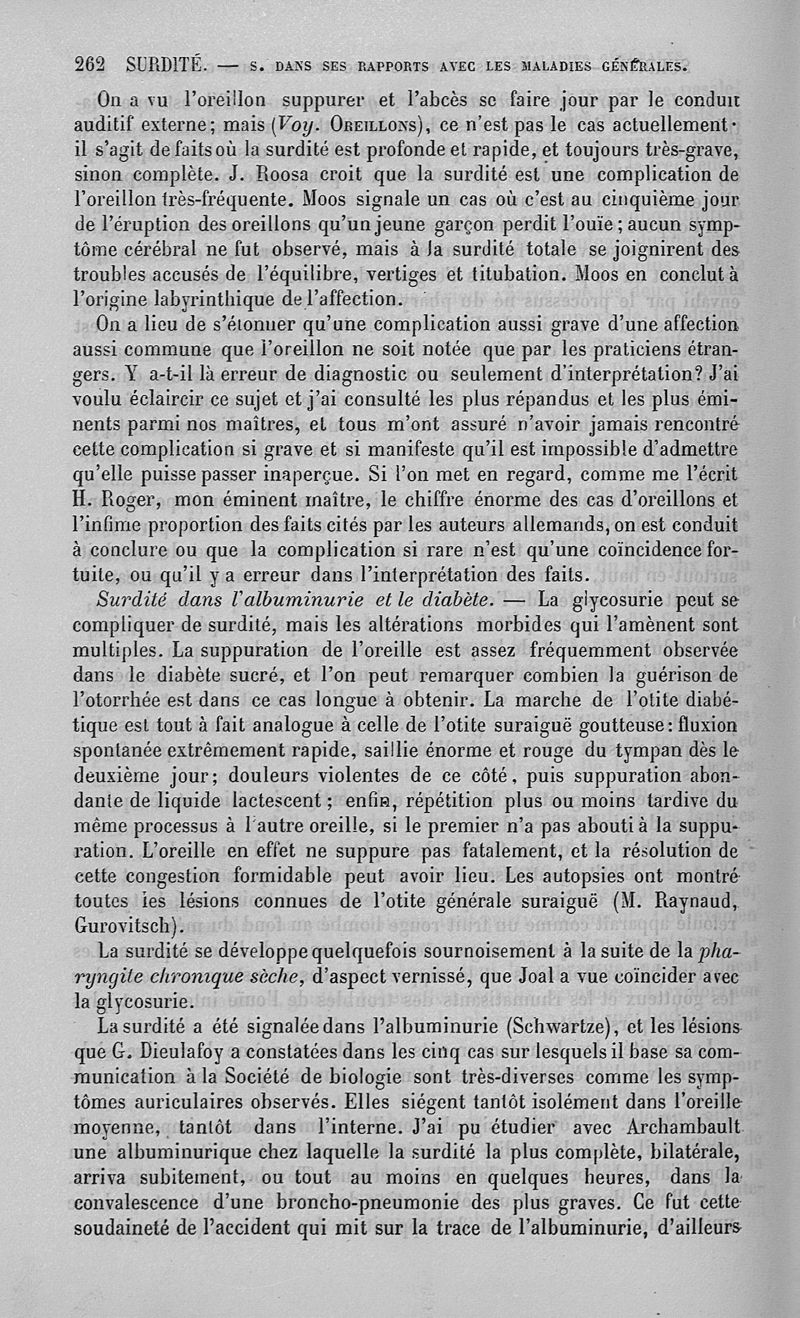 262 SURDITÉ. — S. DANS SES RAPPORTS AVEC LES MALADIES GÉNÉRALES.

On a vu l'oreillon suppurer et l'abcès se faire jour par le conduit auditif externe; mais (Voy. OREILLONS), ce n'est pas le cas actuellement· il s'agit de faits où la surdité est profonde et rapide, et toujours très-grave, sinon complète. J. Roosa croit que la surdité est une complication de l'oreillon très-fréquente. Moos signale un cas où c'est au cinquième jour de l'éruption des oreillons qu'un jeune garçon perdit l'ouïe; aucun symptôme cérébral ne fut observé, mais à la surdité totale se joignirent des troubles accusés de l'équilibre, vertiges et titubation. Moos en conclut à l'origine labyrinthique de l'affection.

On a lieu de s'étonner qu'une complication aussi grave d'une affection aussi commune que l'oreillon ne soit notée que par les praticiens étrangers. Y a-t-il là erreur de diagnostic ou seulement d'interprétation? J'ai voulu éclaircir ce sujet et j'ai consulté les plus répandus et les plus éminents parmi nos maîtres, et tous m'ont assuré n'avoir jamais rencontré cette complication si grave et si manifeste qu'il est impossible d'admettre qu'elle puisse passer inaperçue. Si l'on met en regard, comme me l'écrit H. Roger, mon éminent maître, le chiffre énorme des cas d'oreillons et l'infime proportion des faits cités par les auteurs allemands, on est conduit à conclure ou que la complication si rare n'est qu'une coïncidence fortuite, ou qu'il y a erreur dans l'interprétation des faits.

Surdité dans l'albuminurie et le diabète. — La glycosurie peut se compliquer de surdité, mais les altérations morbides qui l'amènent sont multiples. La suppuration de l'oreille est assez fréquemment observée dans le diabète sucré, et l'on peut remarquer combien la guérison de l'otorrhée est dans ce cas longue à obtenir. La marche de l'otite diabétique est tout à fait analogue à celle de l'otite suraiguë goutteuse: fluxion spontanée extrêmement rapide, saillie énorme et rouge du tympan dès le deuxième jour; douleurs violentes de ce côté, puis suppuration abondante de liquide lactescent; enfin, répétition plus ou moins tardive du même processus à l'autre oreille, si le premier n'a pas abouti à la suppuration. L'oreille en effet ne suppure pas fatalement, et la résolution de cette congestion formidable peut avoir lieu. Les autopsies ont montré toutes les lésions connues de l'otite générale suraiguë (M. Raynaud, Gurovitsch).

La surdité se développe quelquefois sournoisement à la suite de la pharyngite chronique sèche, d'aspect vernissé, que Joal a vue coïncider avec la glycosurie.

La surdité a été signalée dans l'albuminurie (Schwartze), et les lésions que G. Dieulafoy a constatées dans les cinq cas sur lesquels il base sa communication à la Société de biologie sont très-diverses comme les symptômes auriculaires observés. Elles siégent tantôt isolément dans l'oreille moyenne, tantôt dans l'interne. J'ai pu étudier avec Archambault une albuminurique chez laquelle la surdité la plus complète, bilatérale, arriva subitement, ou tout au moins en quelques heures, dans la convalescence d'une broncho-pneumonie des plus graves. Ce fut cette soudaineté de l'accident qui mit sur la trace de l'albuminurie, d'ailleurs